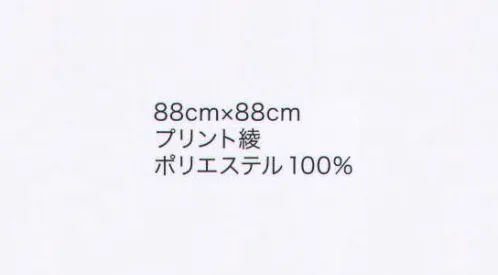 88cm×88cm
プリント綾
ポリエステル 100%